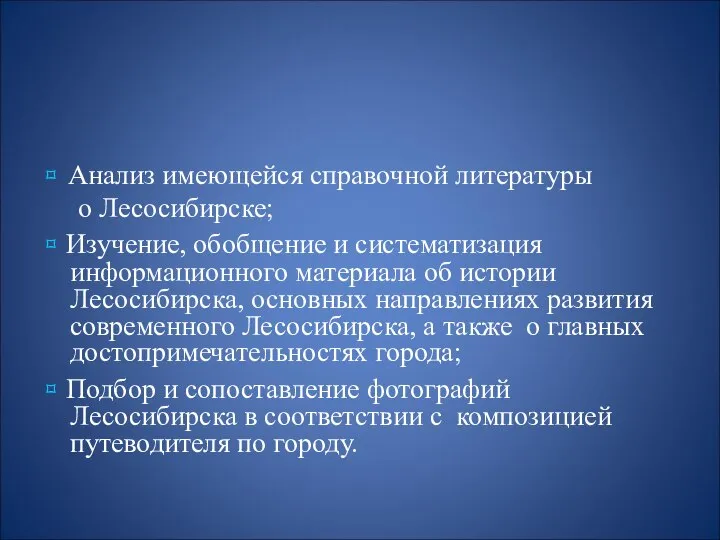 ¤ Анализ имеющейся справочной литературы о Лесосибирске;

¤ Изучение, обобщение и систематизация информационного материала об истории Лесосибирска, основных направлениях развития современного Лесосибирска, а также о главных достопримечательностях города;

¤ Подбор и сопоставление фотографий Лесосибирска в соответствии с композицией путеводителя по городу.